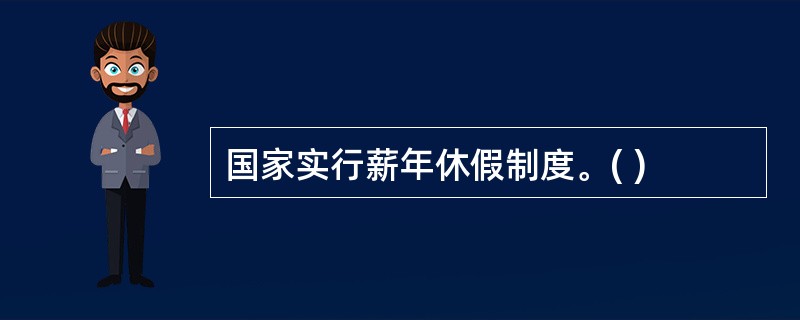 国家实行薪年休假制度。( )